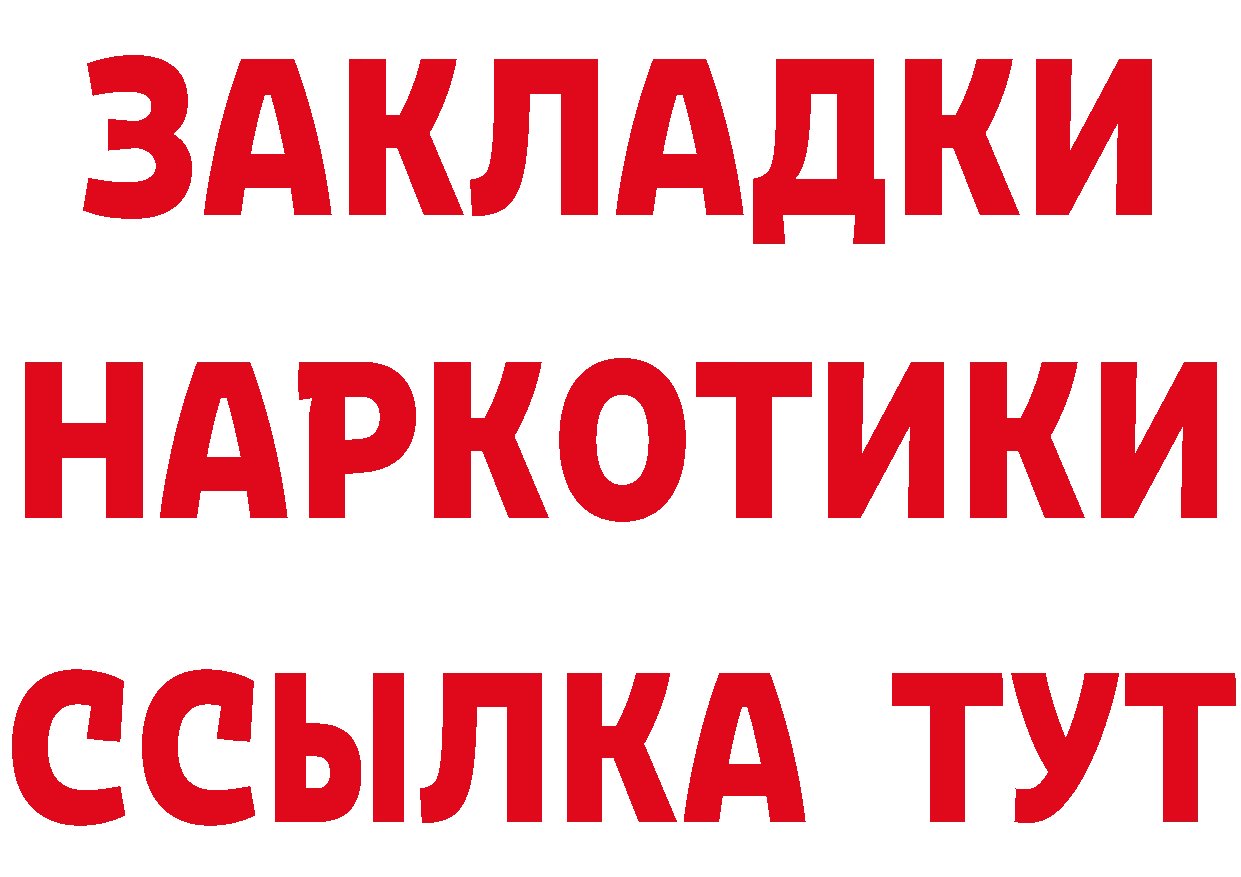 ЗАКЛАДКИ НАРКОТИКИ ССЫЛКА ТУТ